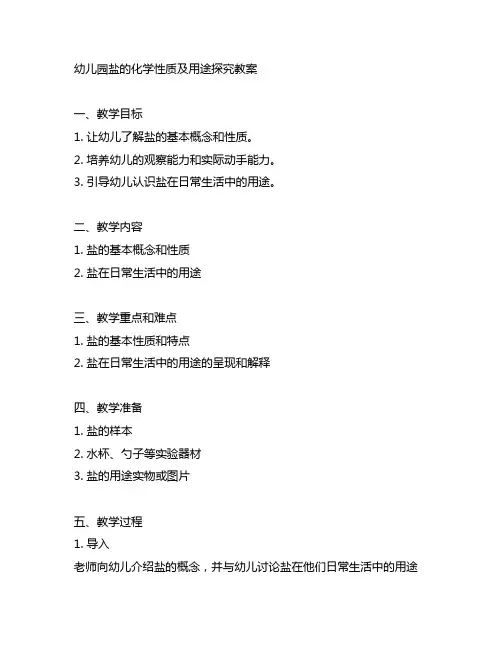 幼儿园盐的化学性质及用途探究教案

一、教学目标
1. 让幼儿了解盐的基本概念和性质。
2. 培养幼儿的观察能力和实际动手能力。
3. 引导幼儿认识盐在日常生活中的用途。

二、教学内容
1. 盐的基本概念和性质
2. 盐在日常生活中的用途

三、教学重点和难点
1. 盐的基本性质和特点
2. 盐在日常生活中的用途的呈现和解释

四、教学准备
1. 盐的样本
2. 水杯、勺子等实验器材
3. 盐的用途实物或图片

五、教学过程
1. 导入
老师向幼儿介绍盐的概念，并与幼儿讨论盐在他们日常生活中的用途